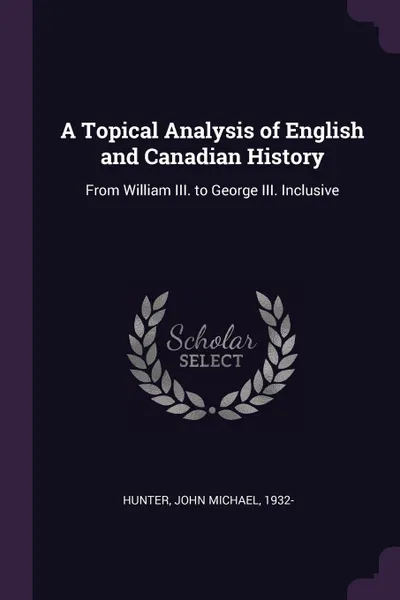 A Topical Analysis of English and Canadian History

From William III. to George III. Inclusive

Scholar
SELECT

HUNTER, JOHN MICHAEL, 1932-